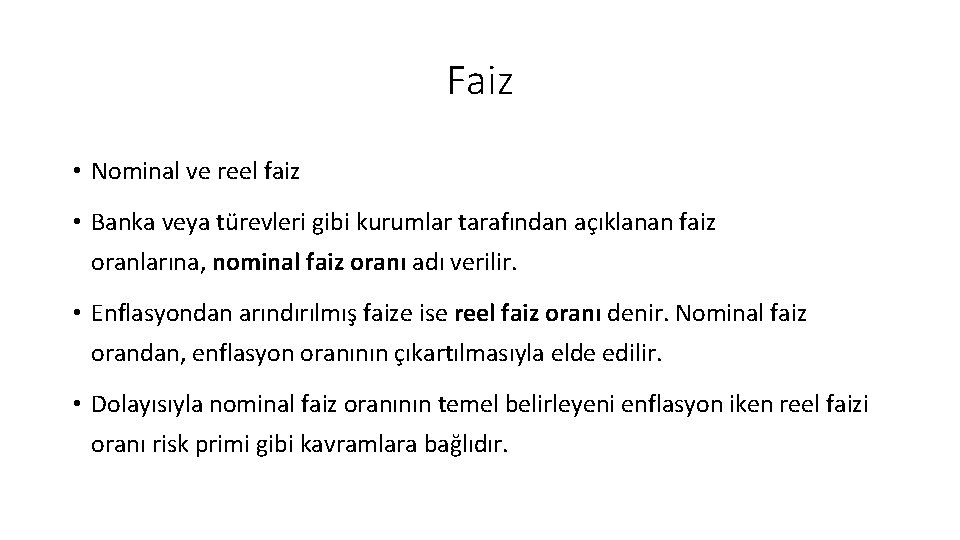 Faiz

• Nominal ve reel faiz

• Banka veya türevleri gibi kurumlar tarafından açıklanan faiz oranlarına, nominal faiz oranı adı verilir.

• Enflasyondan arındırılmış faize ise reel faiz oranı denir. Nominal faiz orandan, enflasyon oranının çıkartılmasıyla elde edilir.

• Dolayısıyla nominal faiz oranının temel belirleyeni enflasyon iken reel faizi oranı risk primi gibi kavramlara bağlıdır.